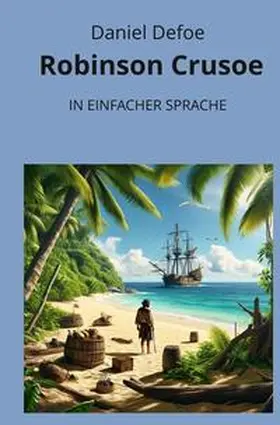 Daniel Defoe

Robinson Crusoe

IN EINFACHER SPRACHE